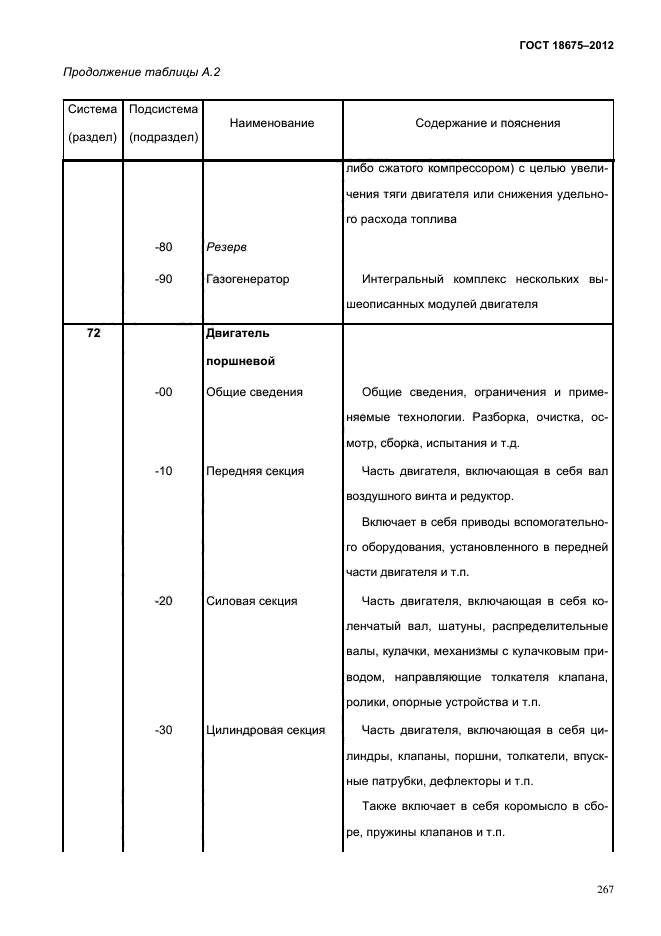 ГОСТ 18675–2012

Продолжение таблицы А.2

| Система (раздел) | Подсистема (подраздел) | Наименование | Содержание и пояснения |
|---|---|---|---|
| | | | либо сжатого компрессором) с целью увеличения тяги двигателя или снижения удельного расхода топлива |
| | -80 | Резерв | |
| | -90 | Газогенератор | Интегральный комплекс нескольких вышеописанных модулей двигателя |
| 72 | | Двигатель поршневой | |
| | -00 | Общие сведения | Общие сведения, ограничения и применяемые технологии. Разборка, очистка, осмотр, сборка, испытания и т.д. |
| | -10 | Передняя секция | Часть двигателя, включающая в себя вал воздушного винта и редуктор. Включает в себя приводы вспомогательного оборудования, установленного в передней части двигателя и т.п. |
| | -20 | Силовая секция | Часть двигателя, включающая в себя коленчатый вал, шатуны, распределительные валы, кулачки, механизмы с кулачковым приводом, направляющие толкателя клапана, ролики, опорные устройства и т.п. |
| | -30 | Цилиндровая секция | Часть двигателя, включающая в себя цилиндры, клапаны, поршни, толкатели, впускные патрубки, дефлекторы и т.п. Также включает в себя коромысло в сборе, пружины клапанов и т.п. |

267